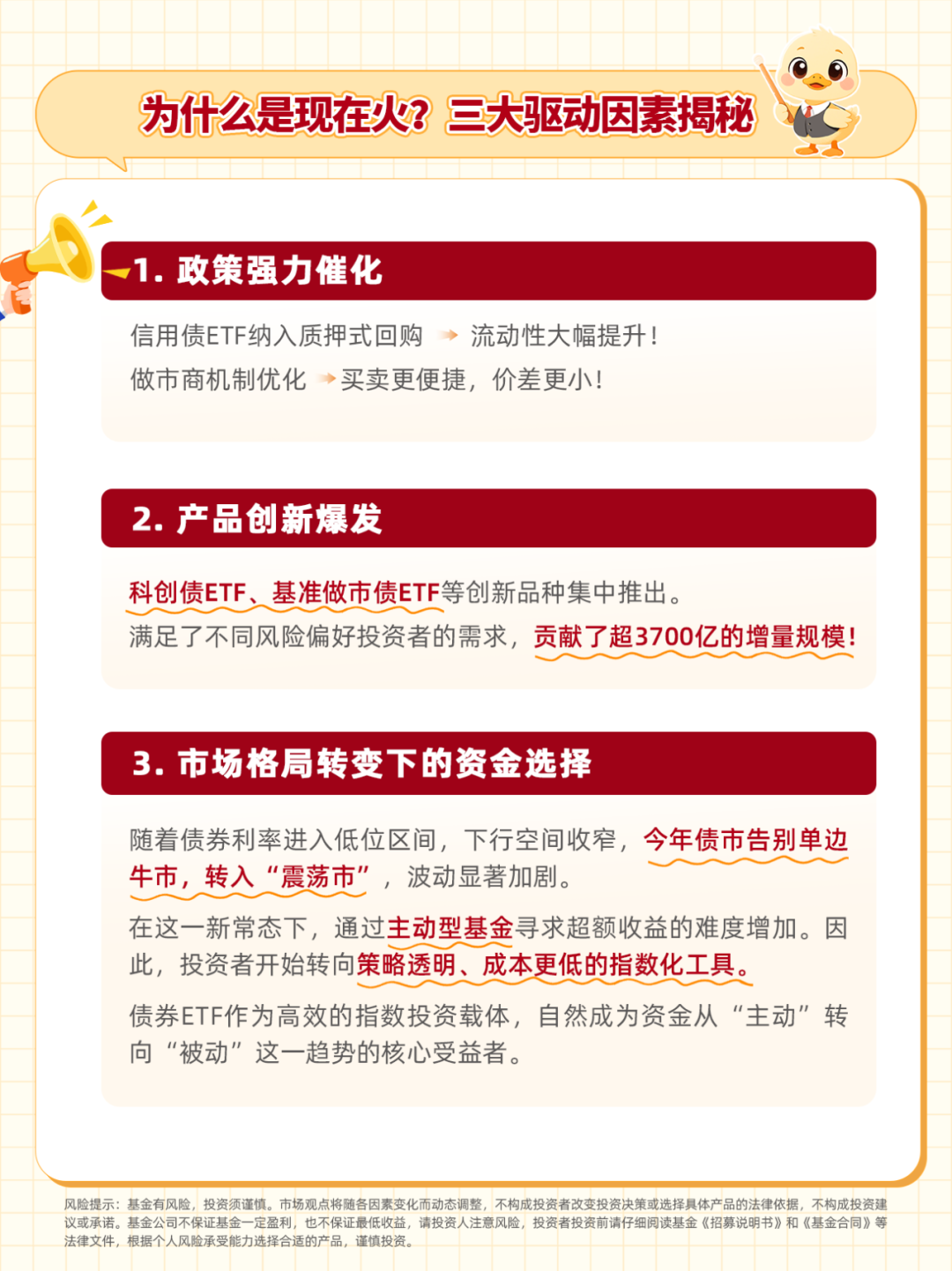 为什么是现在火？三大驱动因素揭秘

1. 政策强力催化

信用债ETF纳入质押式回购 → 流动性大幅提升！
做市商机制优化 → 买卖更便捷，价差更小！

2. 产品创新爆发

科创债ETF、基准做市债ETF等创新品种集中推出。
满足了不同风险偏好投资者的需求，贡献了超3700亿的增量规模！

3. 市场格局转变下的资金选择

随着债券利率进入低位区间，下行空间收窄，今年债市告别单边牛市，转入“震荡市”，波动显著加剧。

在这一新常态下，通过主动型基金寻求超额收益的难度增加。因此，投资者开始转向策略透明、成本更低的指数化工具。

债券ETF作为高效的指数投资载体，自然成为资金从“主动”转向“被动”这一趋势的核心受益者。

风险提示：基金有风险，投资须谨慎。市场观点将随各因素变化而动态调整，不构成投资者改变投资决策或选择具体产品的法律依据，不构成投资建议或承诺。基金公司不保证基金一定盈利，也不保证最低收益，请投资人注意风险，投资者投资前请仔细阅读基金《招募说明书》和《基金合同》等法律文件，根据个人风险承受能力选择合适的产品，谨慎投资。